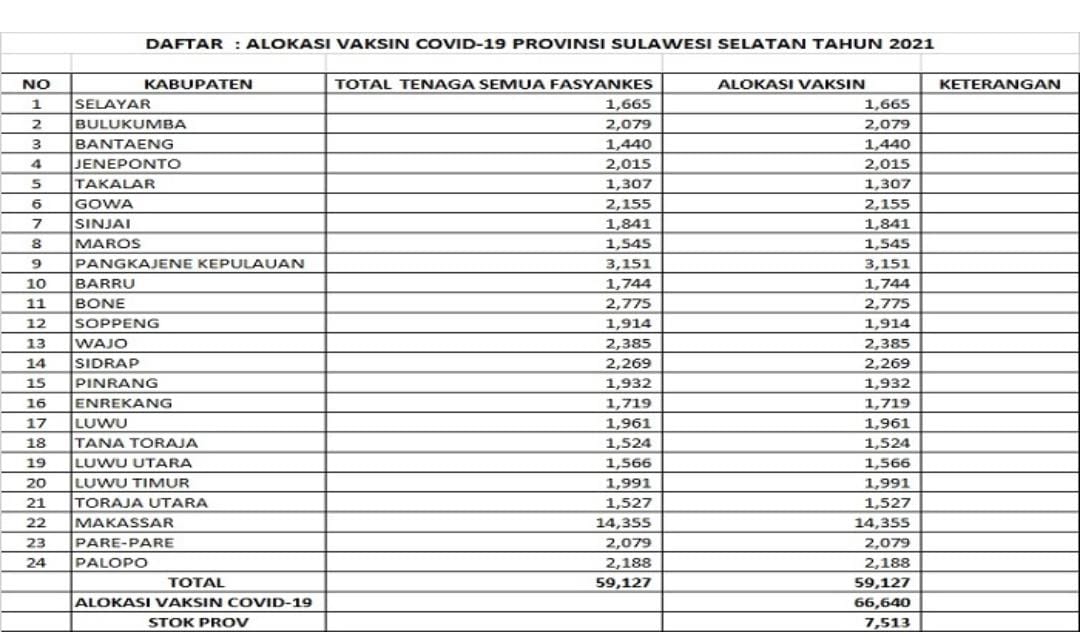 DAFTAR : ALOKASI VAKSIN COVID-19 PROVINSI SULAWESI SELATAN TAHUN 2021

| NO | KABUPATEN | TOTAL TENAGA SEMUA FASYANKES | ALOKASI VAKSIN | KETERANGAN |
|---|---|---|---|---|
| 1 | SELAYAR | 1,665 | 1,665 | |
| 2 | BULUKUMBA | 2,079 | 2,079 | |
| 3 | BANTAENG | 1,440 | 1,440 | |
| 4 | JENEPONTO | 2,015 | 2,015 | |
| 5 | TAKALAR | 1,307 | 1,307 | |
| 6 | GOWA | 2,155 | 2,155 | |
| 7 | SINJAI | 1,841 | 1,841 | |
| 8 | MAROS | 1,545 | 1,545 | |
| 9 | PANGKAJENE KEPULAUAN | 3,151 | 3,151 | |
| 10 | BARRU | 1,744 | 1,744 | |
| 11 | BONE | 2,775 | 2,775 | |
| 12 | SOPPENG | 1,914 | 1,914 | |
| 13 | WAJO | 2,385 | 2,385 | |
| 14 | SIDRAP | 2,269 | 2,269 | |
| 15 | PINRANG | 1,932 | 1,932 | |
| 16 | ENREKANG | 1,719 | 1,719 | |
| 17 | LUWU | 1,961 | 1,961 | |
| 18 | TANA TORAJA | 1,524 | 1,524 | |
| 19 | LUWU UTARA | 1,566 | 1,566 | |
| 20 | LUWU TIMUR | 1,991 | 1,991 | |
| 21 | TORAJA UTARA | 1,527 | 1,527 | |
| 22 | MAKASSAR | 14,355 | 14,355 | |
| 23 | PARE-PARE | 2,079 | 2,079 | |
| 24 | PALOPO | 2,188 | 2,188 | |
| | TOTAL | 59,127 | 59,127 | |
| | ALOKASI VAKSIN COVID-19 | | 66,640 | |
| | STOK PROV | | 7,513 | |